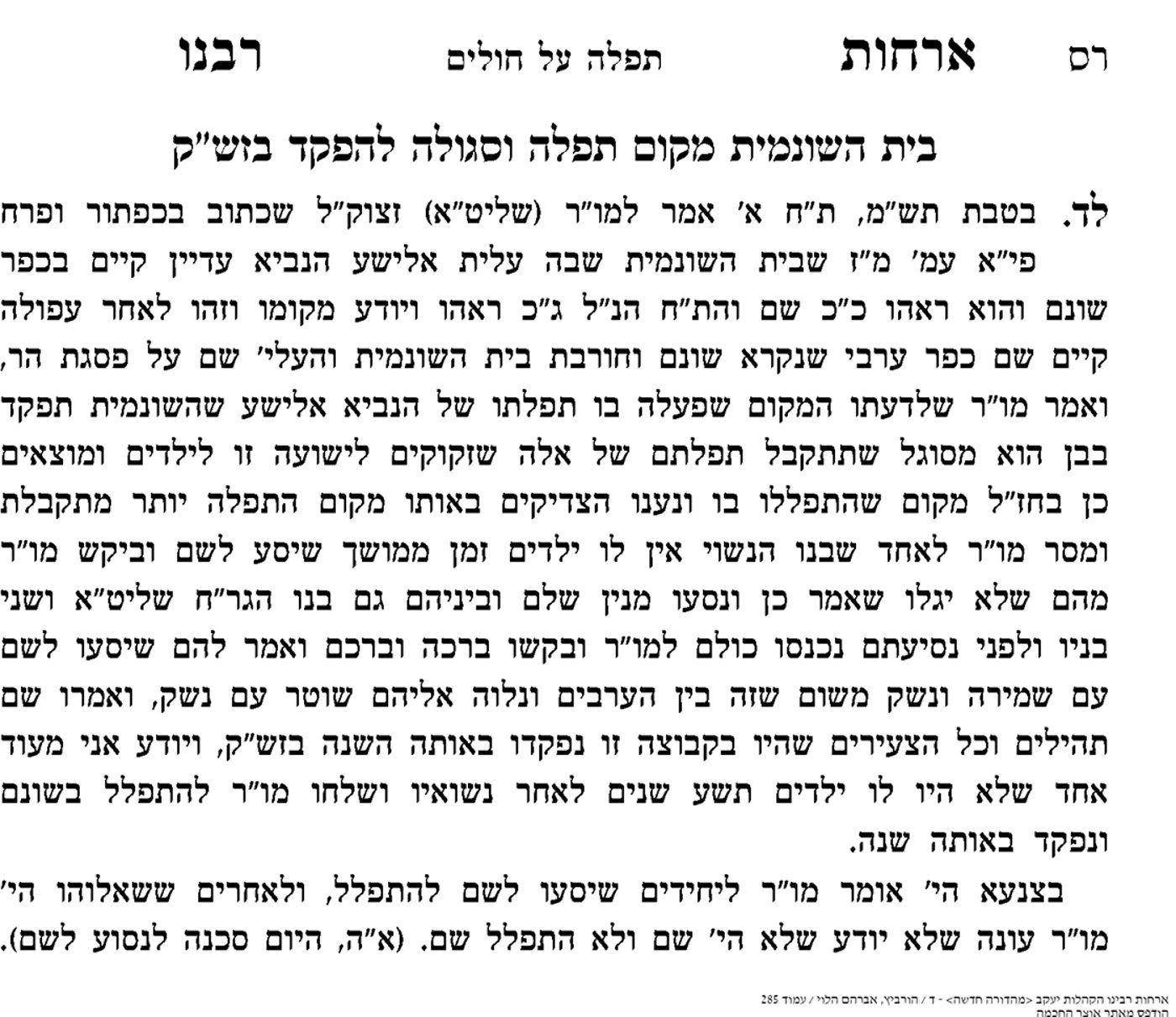 רס ארחות תפלה על חולים רבנו

בית השונמית מקום תפלה וסגולה להפקד בזש"ק

לד. בטבת תש"מ, ת"ח א' אמר למו"ר (שליט"א) זצוק"ל שכתוב בכפתור ופרח פי"א עמ' מ"ז שבית השונמית שבה עלית אלישע הנביא עדיין קיים בכפר שונם והוא ראהו כ"כ שם והת"ח הנ"ל ג"כ ראהו ויודע מקומו וזהו לאחר עפולה קיים שם כפר ערבי שנקרא שונם וחורבת בית השונמית והעלי' שם על פסגת הר, ואמר מו"ר שלדעתו המקום שפעלה בו תפלתו של הנביא אלישע שהשונמית תפקד בבן הוא מסוגל שתתקבל תפלתם של אלה שזקוקים לישועה זו לילדים ומוצאים כן בחז"ל מקום שהתפללו בו ונענו הצדיקים באותו מקום התפלה יותר מתקבלת ומסר מו"ר לאחד שבנו הנשוי אין לו ילדים זמן ממושך שיסע לשם וביקש מו"ר מהם שלא יגלו שאמר כן ונסעו מנין שלם וביניהם גם בנו הגר"ח שליט"א ושני בניו ולפני נסיעתם נכנסו כולם למו"ר ובקשו ברכה וברכם ואמר להם שיסעו לשם עם שמירה ונשק משום שזה בין הערבים ונלוה אליהם שוטר עם נשק, ואמרו שם תהילים וכל הצעירים שהיו בקבוצה זו נפקדו באותה השנה בזש"ק, ויודע אני מעוד אחד שלא היו לו ילדים תשע שנים לאחר נשואיו ושלחו מו"ר להתפלל בשונם ונפקד באותה שנה.

בצנעא הי' אומר מו"ר ליחידים שיסעו לשם להתפלל, ולאחרים ששאלוהו הי' מו"ר עונה שלא יודע שלא הי' שם ולא התפלל שם. (א"ה, היום סכנה לנסוע לשם).

ארחות רבינו הקהלות יעקב <מהדורה חדשה> - ד / הורביץ, אברהם הלוי / עמוד 285
הודפס מאתר אוצר החכמה